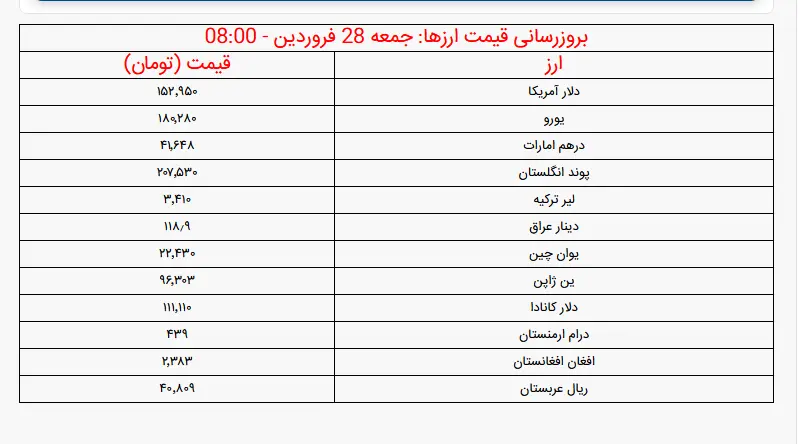 بروزرسانی قیمت ارزها: جمعه 28 فروردین - 08:00

| ارز | قیمت (تومان) |
|---|---|
| دلار آمریکا | ۱۵۲,۹۵۰ |
| یورو | ۱۸۰,۲۸۰ |
| درهم امارات | ۴۱,۶۴۸ |
| پوند انگلستان | ۲۰۷,۵۳۰ |
| لیر ترکیه | ۳,۴۱۰ |
| دینار عراق | ۱۱۸/۹ |
| یوان چین | ۲۲,۴۳۰ |
| ین ژاپن | ۹۶,۳۰۳ |
| دلار کانادا | ۱۱۱,۱۱۰ |
| درام ارمنستان | ۴۳۹ |
| افغان افغانستان | ۲,۳۸۳ |
| ریال عربستان | ۴۰,۸۰۹ |